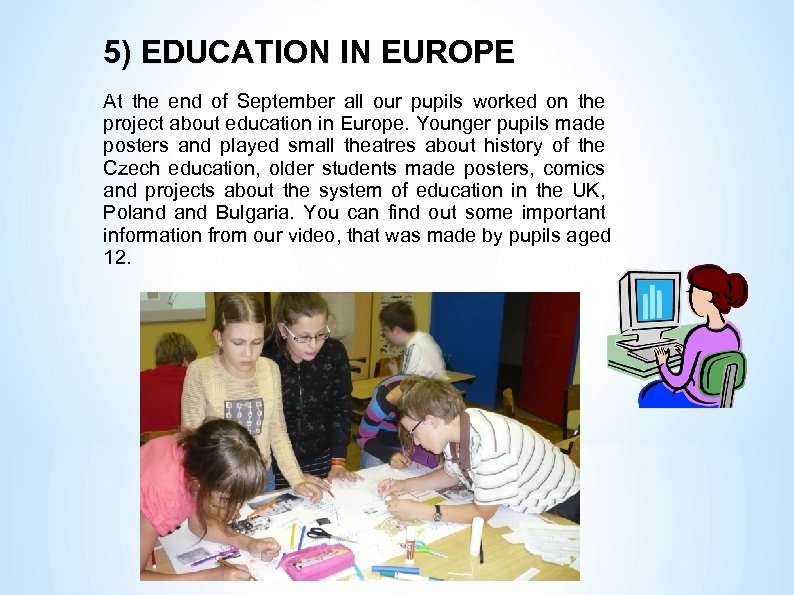 5) EDUCATION IN EUROPE

At the end of September all our pupils worked on the project about education in Europe. Younger pupils made posters and played small theatres about history of the Czech education, older students made posters, comics and projects about the system of education in the UK, Poland and Bulgaria. You can find out some important information from our video, that was made by pupils aged 12.